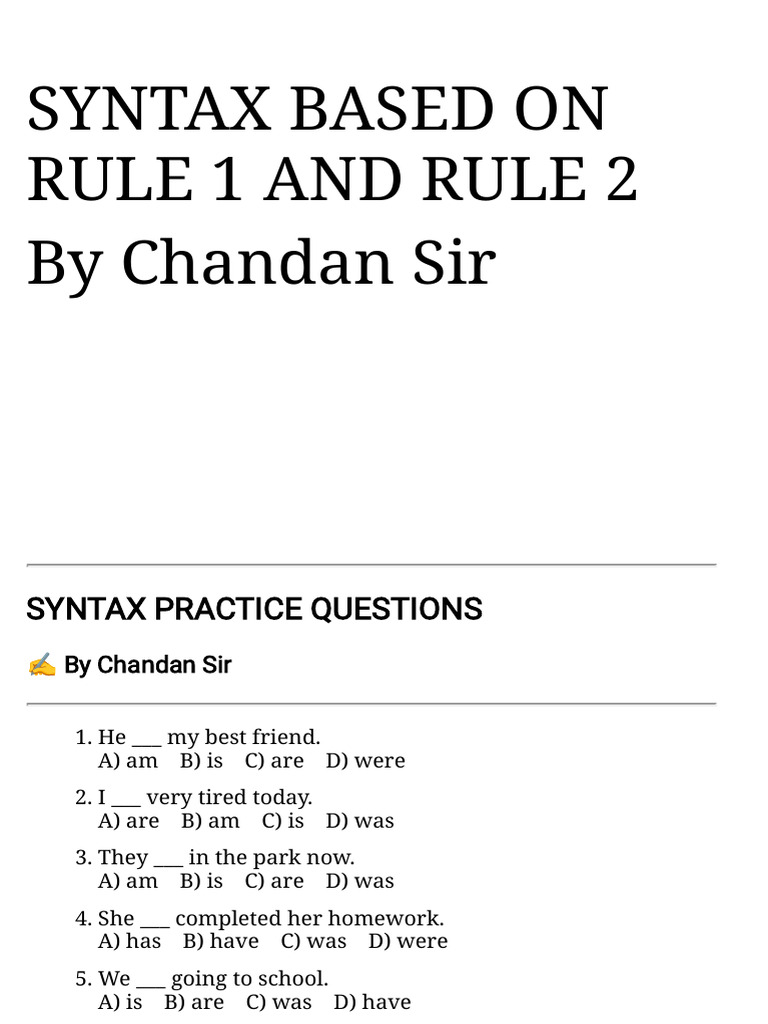 SYNTAX BASED ON RULE 1 AND RULE 2

By Chandan Sir

SYNTAX PRACTICE QUESTIONS

✍ By Chandan Sir

1. He ____ my best friend.
A) am B) is C) are D) were

2. I ____ very tired today.
A) are B) am C) is D) was

3. They ____ in the park now.
A) am B) is C) are D) was

4. She ____ completed her homework.
A) has B) have C) was D) were

5. We ____ going to school.
A) is B) are C) was D) have